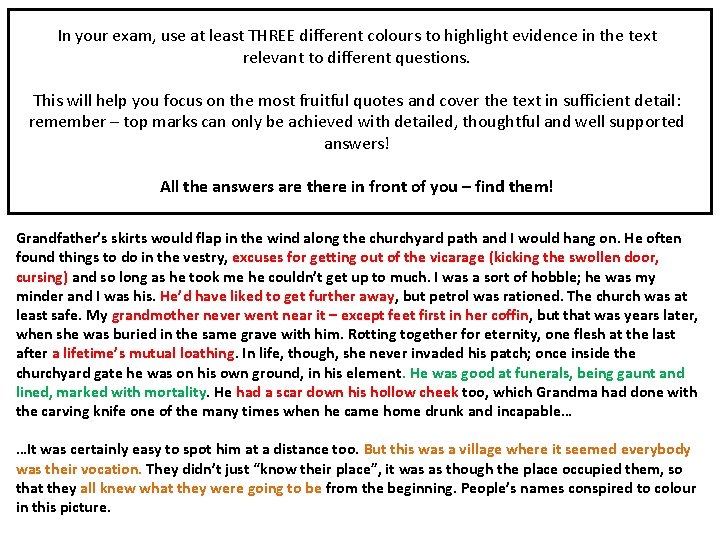 In your exam, use at least THREE different colours to highlight evidence in the text relevant to different questions.

This will help you focus on the most fruitful quotes and cover the text in sufficient detail: remember – top marks can only be achieved with detailed, thoughtful and well supported answers!

All the answers are there in front of you – find them!

Grandfather's skirts would flap in the wind along the churchyard path and I would hang on. He often found things to do in the vestry, excuses for getting out of the vicarage (kicking the swollen door, cursing) and so long as he took me he couldn't get up to much. I was a sort of hobble; he was my minder and I was his. He'd have liked to get further away, but petrol was rationed. The church was at least safe. My grandmother never went near it – except feet first in her coffin, but that was years later, when she was buried in the same grave with him. Rotting together for eternity, one flesh at the last after a lifetime's mutual loathing. In life, though, she never invaded his patch; once inside the churchyard gate he was on his own ground, in his element. He was good at funerals, being gaunt and lined, marked with mortality. He had a scar down his hollow cheek too, which Grandma had done with the carving knife one of the many times when he came home drunk and incapable…

…It was certainly easy to spot him at a distance too. But this was a village where it seemed everybody was their vocation. They didn't just "know their place", it was as though the place occupied them, so that they all knew what they were going to be from the beginning. People's names conspired to colour in this picture.